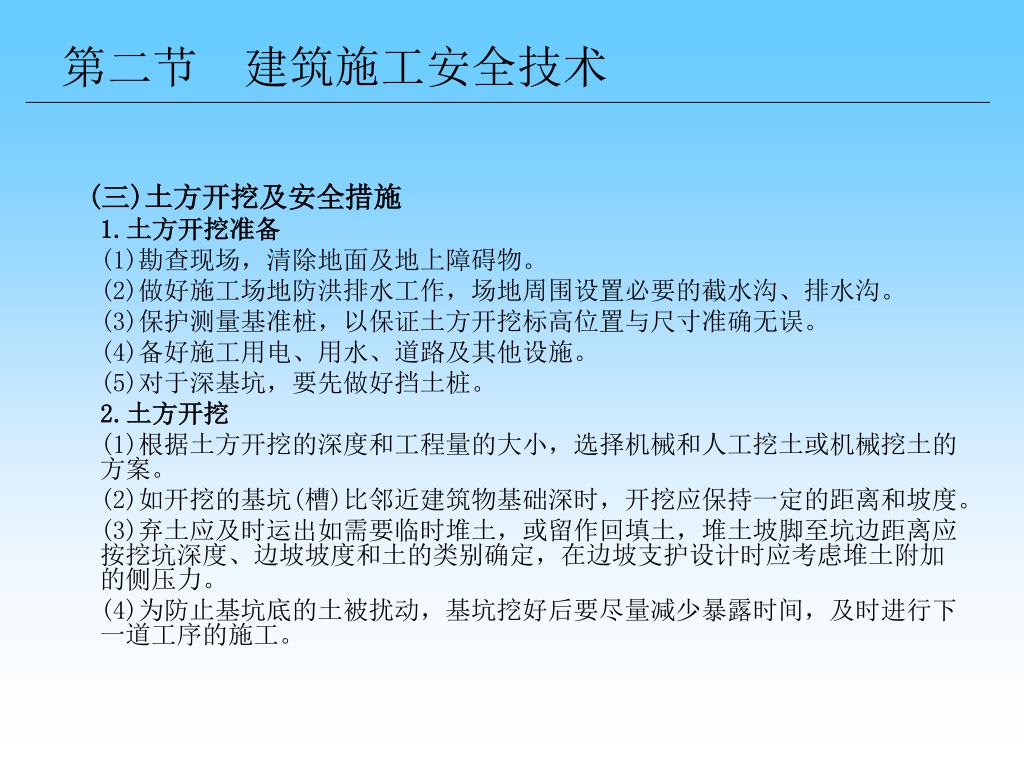 第二节　建筑施工安全技术

(三)土方开挖及安全措施

1.土方开挖准备

(1)勘查现场，清除地面及地上障碍物。

(2)做好施工场地防洪排水工作，场地周围设置必要的截水沟、排水沟。

(3)保护测量基准桩，以保证土方开挖标高位置与尺寸准确无误。

(4)备好施工用电、用水、道路及其他设施。

(5)对于深基坑，要先做好挡土桩。

2.土方开挖

(1)根据土方开挖的深度和工程量的大小，选择机械和人工挖土或机械挖土的方案。

(2)如开挖的基坑(槽)比邻近建筑物基础深时，开挖应保持一定的距离和坡度。

(3)弃土应及时运出如需要临时堆土，或留作回填土，堆土坡脚至坑边距离应按挖坑深度、边坡坡度和土的类别确定，在边坡支护设计时应考虑堆土附加的侧压力。

(4)为防止基坑底的土被扰动，基坑挖好后要尽量减少暴露时间，及时进行下一道工序的施工。